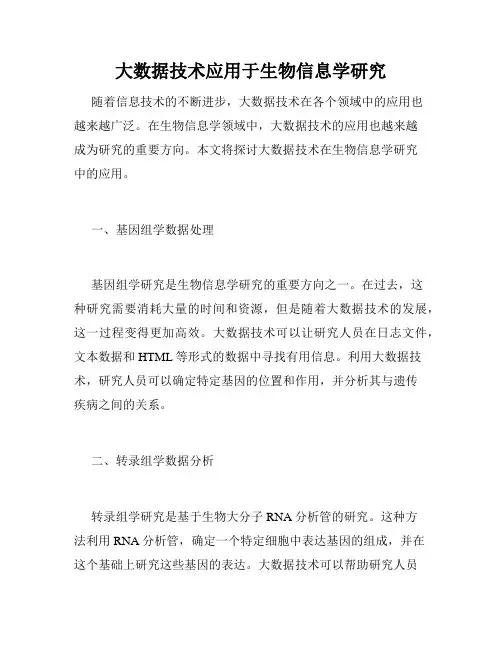 大数据技术应用于生物信息学研究

随着信息技术的不断进步，大数据技术在各个领域中的应用也越来越广泛。在生物信息学领域中，大数据技术的应用也越来越成为研究的重要方向。本文将探讨大数据技术在生物信息学研究中的应用。

一、基因组学数据处理

基因组学研究是生物信息学研究的重要方向之一。在过去，这种研究需要消耗大量的时间和资源，但是随着大数据技术的发展，这一过程变得更加高效。大数据技术可以让研究人员在日志文件，文本数据和 HTML 等形式的数据中寻找有用信息。利用大数据技术，研究人员可以确定特定基因的位置和作用，并分析其与遗传疾病之间的关系。

二、转录组学数据分析

转录组学研究是基于生物大分子 RNA 分析管的研究。这种方法利用 RNA 分析管，确定一个特定细胞中表达基因的组成，并在这个基础上研究这些基因的表达。大数据技术可以帮助研究人员